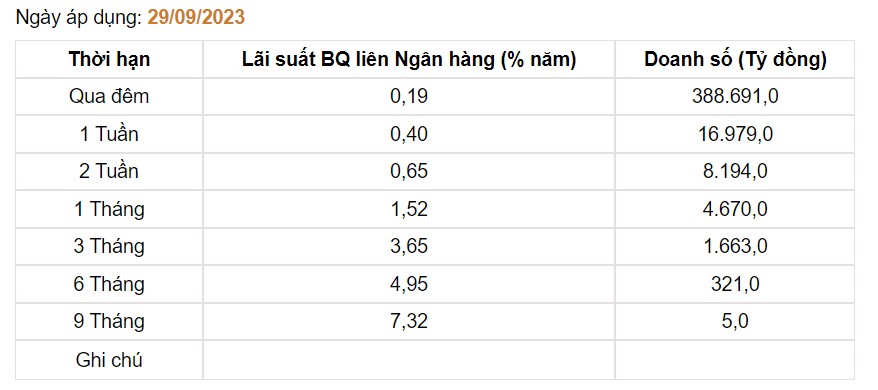 Ngày áp dụng: 29/09/2023

| Thời hạn | Lãi suất BQ liên Ngân hàng (% năm) | Doanh số (Tỷ đồng) |
|---|---|---|
| Qua đêm | 0,19 | 388.691,0 |
| 1 Tuần | 0,40 | 16.979,0 |
| 2 Tuần | 0,65 | 8.194,0 |
| 1 Tháng | 1,52 | 4.670,0 |
| 3 Tháng | 3,65 | 1.663,0 |
| 6 Tháng | 4,95 | 321,0 |
| 9 Tháng | 7,32 | 5,0 |
| Ghi chú | | |